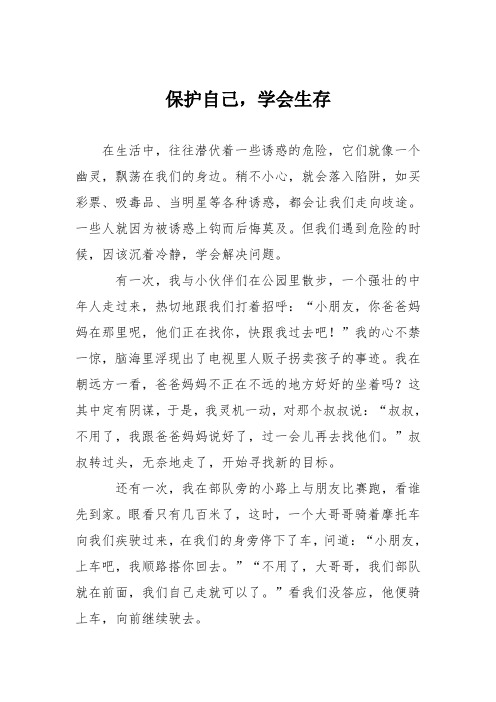 保护自己，学会生存

在生活中，往往潜伏着一些诱惑的危险，它们就像一个幽灵，飘荡在我们的身边。稍不小心，就会落入陷阱，如买彩票、吸毒品、当明星等各种诱惑，都会让我们走向歧途。一些人就因为被诱惑上钩而后悔莫及。但我们遇到危险的时候，因该沉着冷静，学会解决问题。

有一次，我与小伙伴们在公园里散步，一个强壮的中年人走过来，热切地跟我们打着招呼：“小朋友，你爸爸妈妈在那里呢，他们正在找你，快跟我过去吧！”我的心不禁一惊，脑海里浮现出了电视里人贩子拐卖孩子的事迹。我在朝远方一看，爸爸妈妈不正在不远的地方好好的坐着吗？这其中定有阴谋，于是，我灵机一动，对那个叔叔说：“叔叔，不用了，我跟爸爸妈妈说好了，过一会儿再去找他们。”叔叔转过头，无奈地走了，开始寻找新的目标。

还有一次，我在部队旁的小路上与朋友比赛跑，看谁先到家。眼看只有几百米了，这时，一个大哥哥骑着摩托车向我们疾驶过来，在我们的身旁停下了车，问道：“小朋友，上车吧，我顺路搭你回去。”“不用了，大哥哥，我们部队就在前面，我们自己走就可以了。”看我们没答应，他便骑上车，向前继续驶去。